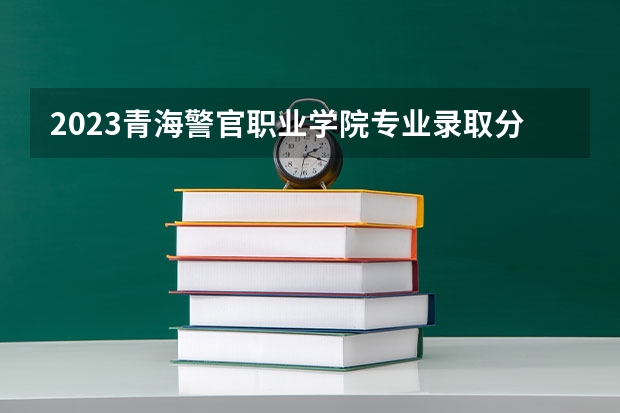 2023青海警官职业学院专业录取分